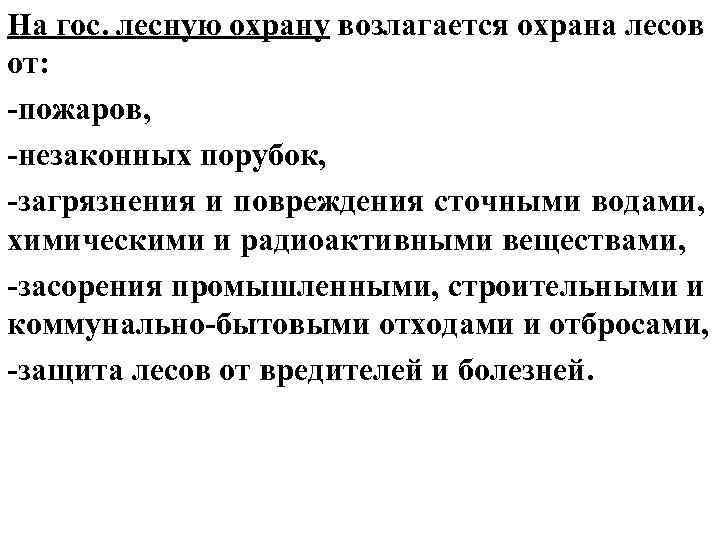 На гос. лесную охрану возлагается охрана лесов от:

-пожаров,

-незаконных порубок,

-загрязнения и повреждения сточными водами, химическими и радиоактивными веществами,

-засорения промышленными, строительными и коммунально-бытовыми отходами и отбросами,

-защита лесов от вредителей и болезней.